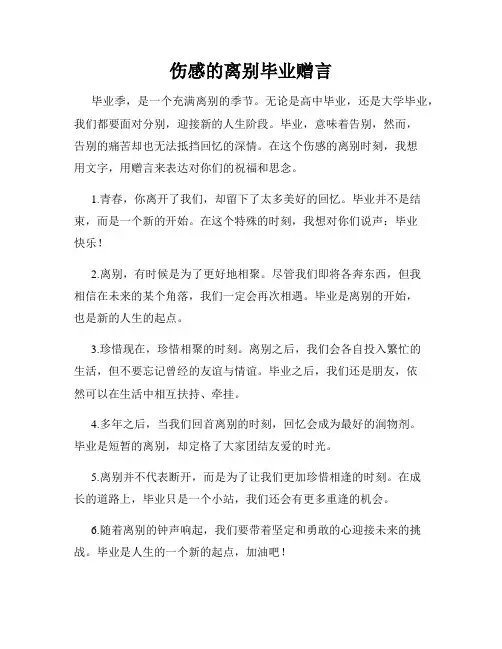 伤感的离别毕业赠言

毕业季，是一个充满离别的季节。无论是高中毕业，还是大学毕业，我们都要面对分别，迎接新的人生阶段。毕业，意味着告别，然而，告别的痛苦却也无法抵挡回忆的深情。在这个伤感的离别时刻，我想用文字，用赠言来表达对你们的祝福和思念。

1.青春，你离开了我们，却留下了太多美好的回忆。毕业并不是结束，而是一个新的开始。在这个特殊的时刻，我想对你们说声：毕业快乐！

2.离别，有时候是为了更好地相聚。尽管我们即将各奔东西，但我相信在未来的某个角落，我们一定会再次相遇。毕业是离别的开始，也是新的人生的起点。

3.珍惜现在，珍惜相聚的时刻。离别之后，我们会各自投入繁忙的生活，但不要忘记曾经的友谊与情谊。毕业之后，我们还是朋友，依然可以在生活中相互扶持、牵挂。

4.多年之后，当我们回首离别的时刻，回忆会成为最好的润物剂。毕业是短暂的离别，却定格了大家团结友爱的时光。

5.离别并不代表断开，而是为了让我们更加珍惜相逢的时刻。在成长的道路上，毕业只是一个小站，我们还会有更多重逢的机会。

6.随着离别的钟声响起，我们要带着坚定和勇敢的心迎接未来的挑战。毕业是人生的一个新的起点，加油吧！